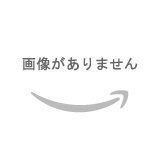 画像がありません